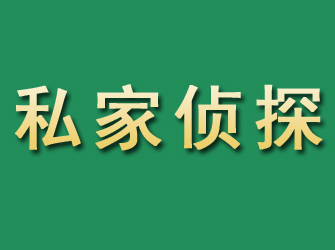 私家侦探